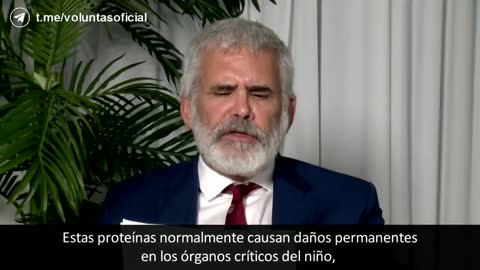 t.me/voluntasoficial

Estas proteínas normalmente causan daños permanentes en los órganos críticos del niño,